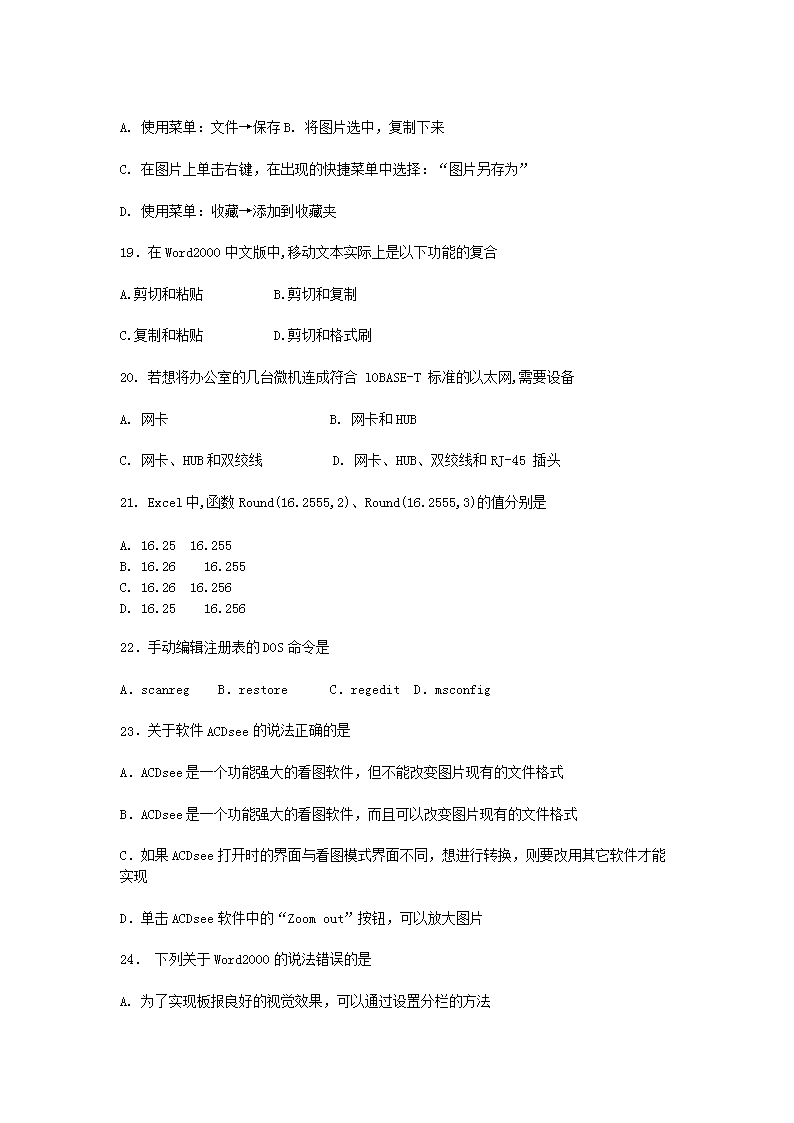 A. 使用菜单：文件→保存 B. 将图片选中，复制下来

C. 在图片上单击右键，在出现的快捷菜单中选择：“图片另存为”

D. 使用菜单：收藏→添加到收藏夹

19．在 Word2000 中文版中,移动文本实际上是以下功能的复合

A.剪切和粘贴　　B.剪切和复制

C.复制和粘贴　　D.剪切和格式刷

20. 若想将办公室的几台微机连成符合 10BASE-T 标准的以太网,需要设备

A. 网卡　　B. 网卡和 HUB

C. 网卡、HUB 和双绞线　　D. 网卡、HUB、双绞线和 RJ-45 插头

21. Excel 中,函数 Round(16.2555,2)、Round(16.2555,3)的值分别是

A. 16.25 16.255
B. 16.26 16.255
C. 16.26 16.256
D. 16.25 16.256

22．手动编辑注册表的 DOS 命令是

A．scanreg　B．restore　C．regedit　D．msconfig

23．关于软件 ACDsee 的说法正确的是

A．ACDsee 是一个功能强大的看图软件，但不能改变图片现有的文件格式

B．ACDsee 是一个功能强大的看图软件，而且可以改变图片现有的文件格式

C．如果 ACDsee 打开时的界面与看图模式界面不同，想进行转换，则要改用其它软件才能实现

D．单击 ACDsee 软件中的“Zoom out”按钮，可以放大图片

24． 下列关于 Word2000 的说法错误的是

A. 为了实现板报良好的视觉效果，可以通过设置分栏的方法